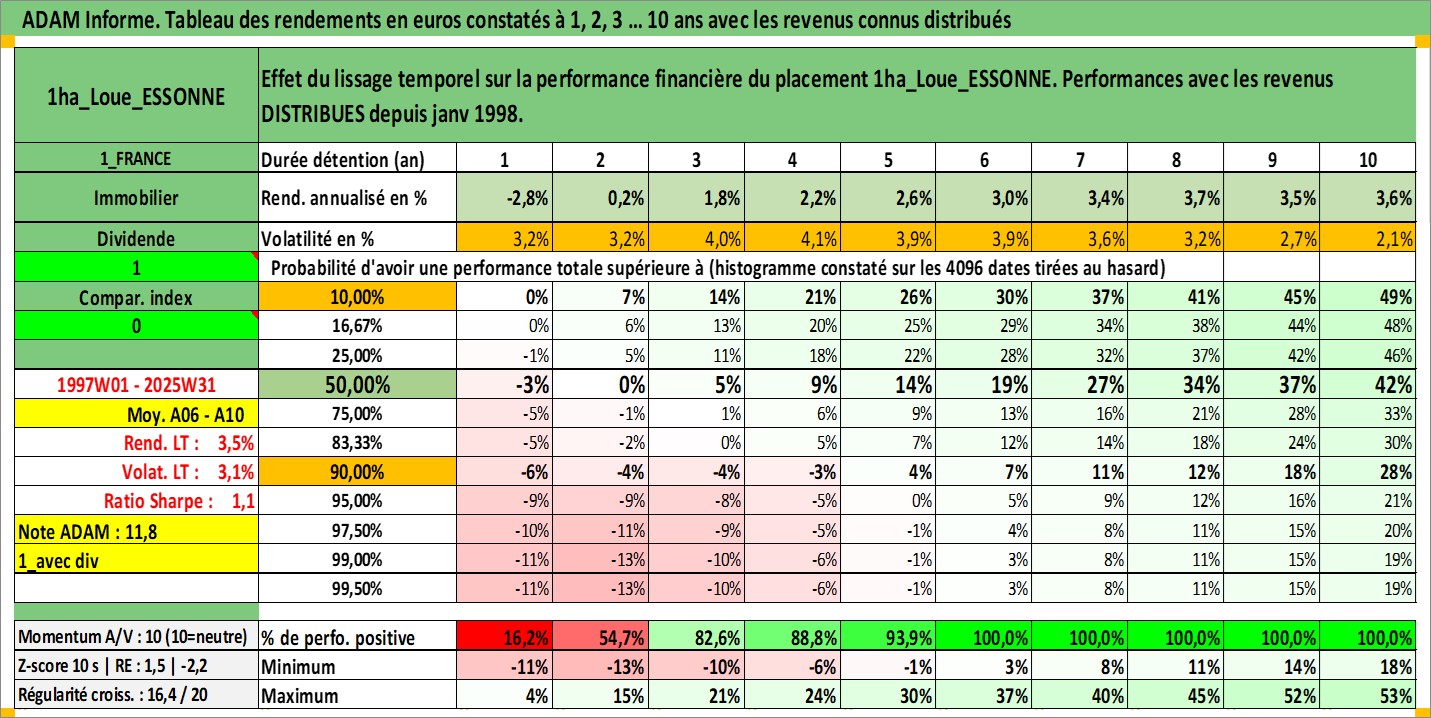 ADAM Informe. Tableau des rendements en euros constatés à 1, 2, 3 ... 10 ans avec les revenus connus distribués

| 1ha_Loue_ESSONNE | Effet du lissage temporel sur la performance financière du placement 1ha_Loue_ESSONNE. Performances avec les revenus DISTRIBUES depuis janv 1998. | | | | | | | | | | |
|---|---|---|---|---|---|---|---|---|---|---|---|
| 1_FRANCE | Durée détention (an) | 1 | 2 | 3 | 4 | 5 | 6 | 7 | 8 | 9 | 10 |
| Immobilier | Rend. annualisé en % | -2,8% | 0,2% | 1,8% | 2,2% | 2,6% | 3,0% | 3,4% | 3,7% | 3,5% | 3,6% |
| Dividende | Volatilité en % | 3,2% | 3,2% | 4,0% | 4,1% | 3,9% | 3,9% | 3,6% | 3,2% | 2,7% | 2,1% |
| 1 | Probabilité d'avoir une performance totale supérieure à (histogramme constaté sur les 4096 dates tirées au hasard) | | | | | | | | | | |
| Compar. index | 10,00% | 0% | 7% | 14% | 21% | 26% | 30% | 37% | 41% | 45% | 49% |
| 0 | 16,67% | 0% | 6% | 13% | 20% | 25% | 29% | 34% | 38% | 44% | 48% |
| | 25,00% | -1% | 5% | 11% | 18% | 22% | 28% | 32% | 37% | 42% | 46% |
| 1997W01 - 2025W31 | 50,00% | -3% | 0% | 5% | 9% | 14% | 19% | 27% | 34% | 37% | 42% |
| Moy. A06 - A10 | 75,00% | -5% | -1% | 1% | 6% | 9% | 13% | 16% | 21% | 28% | 33% |
| Rend. LT : 3,5% | 83,33% | -5% | -2% | 0% | 5% | 7% | 12% | 14% | 18% | 24% | 30% |
| Volat. LT : 3,1% | 90,00% | -6% | -4% | -4% | -3% | 4% | 7% | 11% | 12% | 18% | 28% |
| Ratio Sharpe : 1,1 | 95,00% | -9% | -9% | -8% | -5% | 0% | 5% | 9% | 12% | 16% | 21% |
| Note ADAM : 11,8 | 97,50% | -10% | -11% | -9% | -5% | -1% | 4% | 8% | 11% | 15% | 20% |
| 1_avec div | 99,00% | -11% | -13% | -10% | -6% | -1% | 3% | 8% | 11% | 15% | 19% |
| | 99,50% | -11% | -13% | -10% | -6% | -1% | 3% | 8% | 11% | 15% | 19% |
| Momentum A/V : 10 (10=neutre) | % de perfo. positive | 16,2% | 54,7% | 82,6% | 88,8% | 93,9% | 100,0% | 100,0% | 100,0% | 100,0% | 100,0% |
| Z-score 10 s \| RE : 1,5 \| -2,2 | Minimum | -11% | -13% | -10% | -6% | -1% | 3% | 8% | 11% | 14% | 18% |
| Régularité croiss. : 16,4 / 20 | Maximum | 4% | 15% | 21% | 24% | 30% | 37% | 40% | 45% | 52% | 53% |